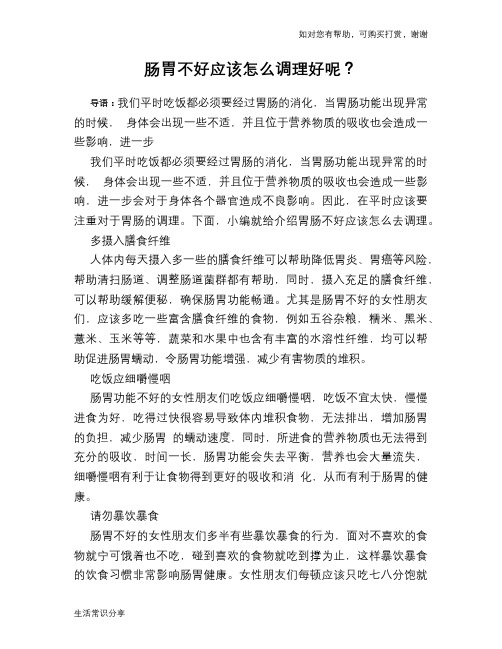 如对您有帮助，可购买打赏，谢谢

肠胃不好应该怎么调理好呢？

导语：我们平时吃饭都必须要经过胃肠的消化，当胃肠功能出现异常的时候， 身体会出现一些不适，并且位于营养物质的吸收也会造成一些影响，进一步

我们平时吃饭都必须要经过胃肠的消化，当胃肠功能出现异常的时候， 身体会出现一些不适，并且位于营养物质的吸收也会造成一些影响，进一步会对于身体各个器官造成不良影响。因此，在平时应该要注重对于胃肠的调理。下面，小编就给介绍胃肠不好应该怎么去调理。

多摄入膳食纤维

人体内每天摄入多一些的膳食纤维可以帮助降低胃炎、胃癌等风险，帮助清扫肠道、调整肠道菌群都有帮助，同时，摄入充足的膳食纤维，可以帮助缓解便秘，确保肠胃功能畅通。尤其是肠胃不好的女性朋友们，应该多吃一些富含膳食纤维的食物，例如五谷杂粮、糙米、黑米、薏米、玉米等等，蔬菜和水果中也含有丰富的水溶性纤维，均可以帮助促进肠胃蠕动，令肠胃功能增强，减少有害物质的堆积。

吃饭应细嚼慢咽

肠胃功能不好的女性朋友们吃饭应细嚼慢咽，吃饭不宜太快，慢慢进食为好，吃得过快很容易导致体内堆积食物，无法排出，增加肠胃的负担，减少肠胃 的蠕动速度，同时，所进食的营养物质也无法得到充分的吸收，时间一长，肠胃功能会失去平衡，营养也会大量流失，细嚼慢咽有利于让食物得到更好的吸收和消 化，从而有利于肠胃的健康。

请勿暴饮暴食

肠胃不好的女性朋友们多半有些暴饮暴食的行为，面对不喜欢的食物就宁可饿着也不吃，碰到喜欢的食物就吃到撑为止，这样暴饮暴食的饮食习惯非常影响肠胃健康。女性朋友们每顿应该只吃七八分饱就

生活常识分享